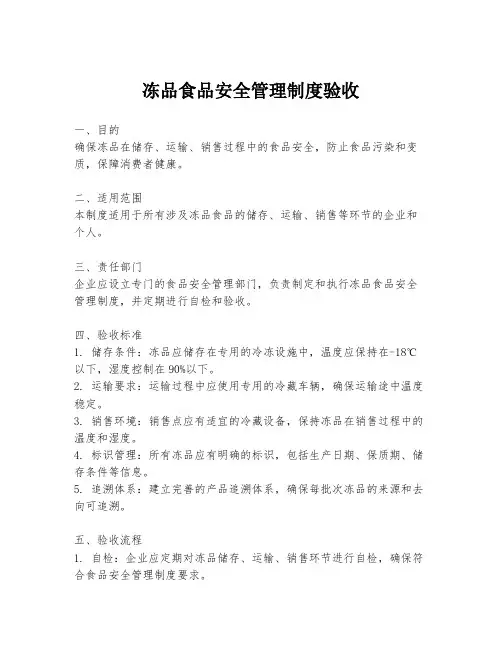 冻品食品安全管理制度验收

一、目的
确保冻品在储存、运输、销售过程中的食品安全，防止食品污染和变质，保障消费者健康。

二、适用范围
本制度适用于所有涉及冻品食品的储存、运输、销售等环节的企业和个人。

三、责任部门
企业应设立专门的食品安全管理部门，负责制定和执行冻品食品安全管理制度，并定期进行自检和验收。

四、验收标准
1. 储存条件：冻品应储存在专用的冷冻设施中，温度应保持在-18℃以下，湿度控制在90%以下。
2. 运输要求：运输过程中应使用专用的冷藏车辆，确保运输途中温度稳定。
3. 销售环境：销售点应有适宜的冷藏设备，保持冻品在销售过程中的温度和湿度。
4. 标识管理：所有冻品应有明确的标识，包括生产日期、保质期、储存条件等信息。
5. 追溯体系：建立完善的产品追溯体系，确保每批次冻品的来源和去向可追溯。

五、验收流程
1. 自检：企业应定期对冻品储存、运输、销售环节进行自检，确保符合食品安全管理制度要求。